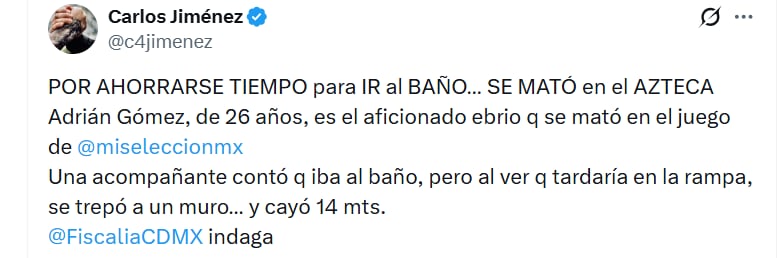 Carlos Jiménez
@c4jimenez

POR AHORRARSE TIEMPO para IR al BAÑO... SE MATÓ en el AZTECA
Adrián Gómez, de 26 años, es el aficionado ebrio q se mató en el juego de @miseleccionmx
Una acompañante contó q iba al baño, pero al ver q tardaría en la rampa, se trepó a un muro... y cayó 14 mts.
@FiscaliaCDMX indaga